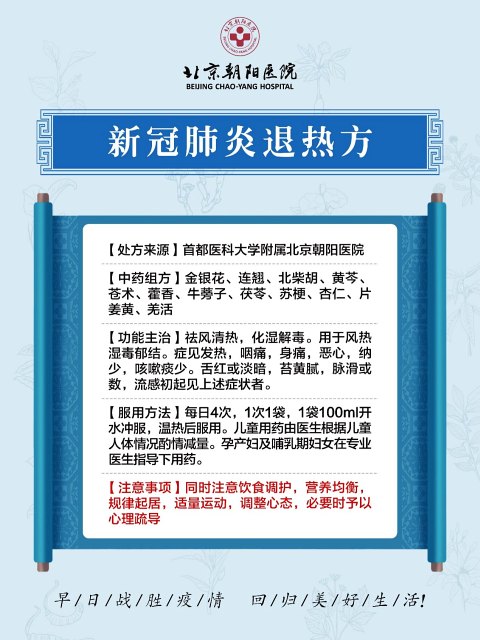 北京朝阳医院
BEIJING CHAO-YANG HOSPITAL

新冠肺炎退热方

【处方来源】首都医科大学附属北京朝阳医院

【中药组方】金银花、连翘、北柴胡、黄芩、苍术、藿香、牛蒡子、茯苓、苏梗、杏仁、片姜黄、羌活

【功能主治】祛风清热，化湿解毒。用于风热湿毒郁结。症见发热，咽痛，身痛，恶心，纳少，咳嗽痰少。舌红或淡暗，苔黄腻，脉滑或数，流感初起见上述症状者。

【服用方法】每日4次，1次1袋，1袋100ml开水冲服，温热后服用。儿童用药由医生根据儿童人体情况酌情减量。孕产妇及哺乳期妇女在专业医生指导下用药。

【注意事项】同时注意饮食调护，营养均衡，规律起居，适量运动，调整心态，必要时予以心理疏导

早/日/战/胜/疫/情 回/归/美/好/生/活!